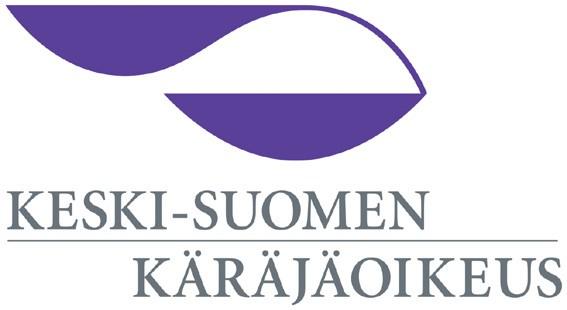 KESKI-SUOMEN
KÄRÄJÄOIKEUS